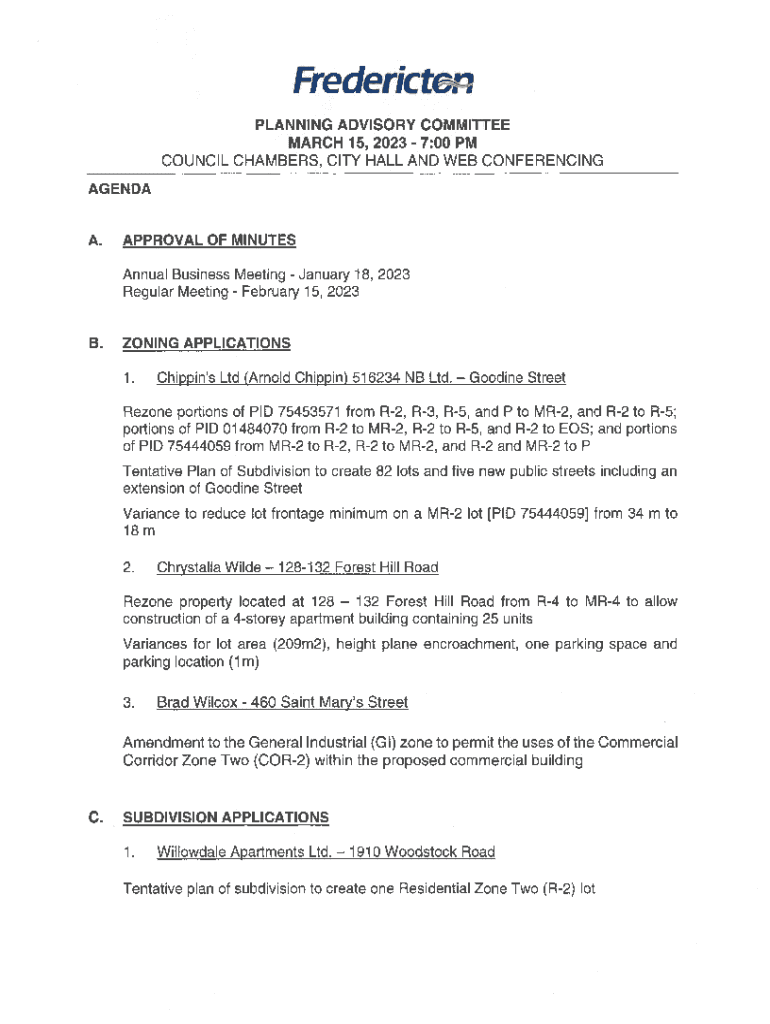 Fredericton

PLANNING ADVISORY COMMITTEE
MARCH 15, 2023 - 7:00 PM
COUNCIL CHAMBERS, CITY HALL AND WEB CONFERENCING

AGENDA

A. APPROVAL OF MINUTES

Annual Business Meeting - January 18, 2023
Regular Meeting - February 15, 2023

B. ZONING APPLICATIONS

1. Chippin's Ltd (Arnold Chippin) 516234 NB Ltd. – Goodine Street

Rezone portions of PID 75453571 from R-2, R-3, R-5, and P to MR-2, and R-2 to R-5; portions of PID 01484070 from R-2 to MR-2, R-2 to R-5, and R-2 to EOS; and portions of PID 75444059 from MR-2 to R-2, R-2 to MR-2, and R-2 and MR-2 to P

Tentative Plan of Subdivision to create 82 lots and five new public streets including an extension of Goodine Street

Variance to reduce lot frontage minimum on a MR-2 lot [PID 75444059] from 34 m to 18 m

2. Chrystalla Wilde – 128-132 Forest Hill Road

Rezone property located at 128 – 132 Forest Hill Road from R-4 to MR-4 to allow construction of a 4-storey apartment building containing 25 units

Variances for lot area (209m2), height plane encroachment, one parking space and parking location (1m)

3. Brad Wilcox - 460 Saint Mary's Street

Amendment to the General Industrial (GI) zone to permit the uses of the Commercial Corridor Zone Two (COR-2) within the proposed commercial building

C. SUBDIVISION APPLICATIONS

1. Willowdale Apartments Ltd. – 1910 Woodstock Road

Tentative plan of subdivision to create one Residential Zone Two (R-2) lot